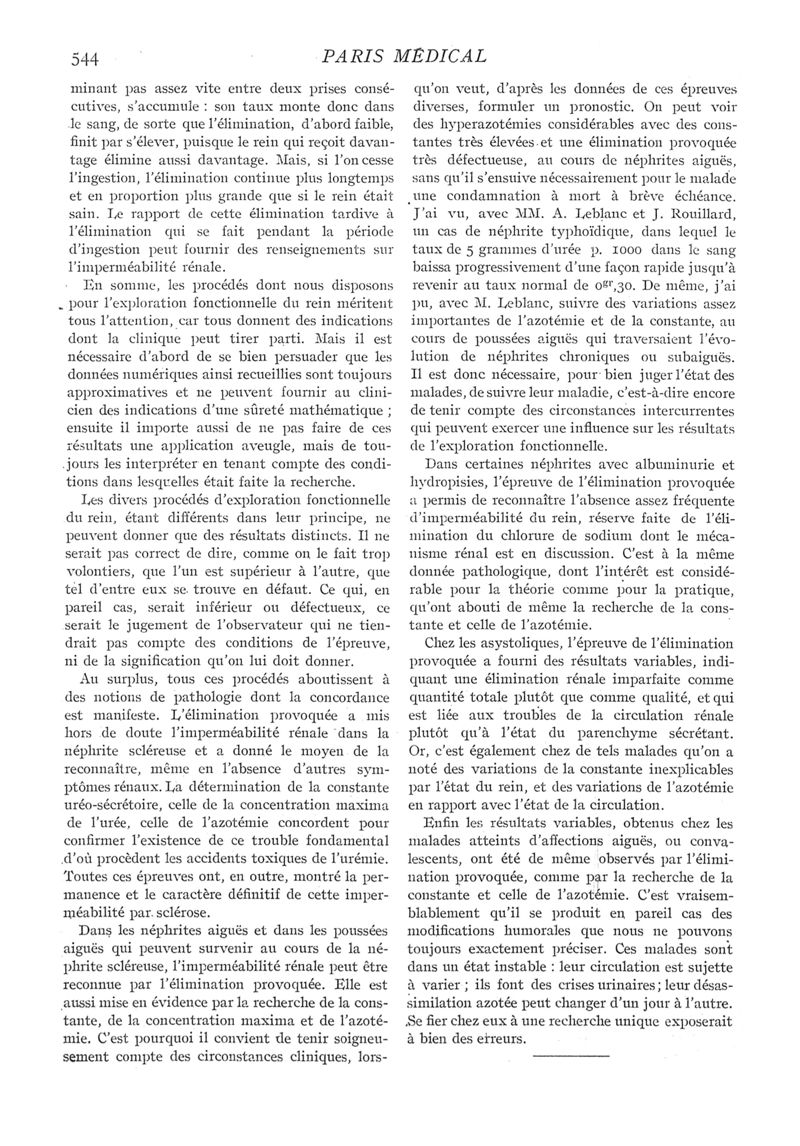 544 PARIS MÉDICAL

minant pas assez vite entre deux prises consécutives, s'accumule : son taux monte donc dans le sang, de sorte que l'élimination, d'abord faible, finit par s'élever, puisque le rein qui reçoit davantage élimine aussi davantage. Mais, si l'on cesse l'ingestion, l'élimination continue plus longtemps et en proportion plus grande que si le rein était sain. Le rapport de cette élimination tardive à l'élimination qui se fait pendant la période d'ingestion peut fournir des renseignements sur l'imperméabilité rénale.

En somme, les procédés dont nous disposons pour l'exploration fonctionnelle du rein méritent tous l'attention, car tous donnent des indications dont la clinique peut tirer parti. Mais il est nécessaire d'abord de se bien persuader que les données numériques ainsi recueillies sont toujours approximatives et ne peuvent fournir au clinicien des indications d'une sûreté mathématique ; ensuite il importe aussi de ne pas faire de ces résultats une application aveugle, mais de toujours les interpréter en tenant compte des conditions dans lesquelles était faite la recherche.

Les divers procédés d'exploration fonctionnelle du rein, étant différents dans leur principe, ne peuvent donner que des résultats distincts. Il ne serait pas correct de dire, comme on le fait trop volontiers, que l'un est supérieur à l'autre, que tel d'entre eux se trouve en défaut. Ce qui, en pareil cas, serait inférieur ou défectueux, ce serait le jugement de l'observateur qui ne tiendrait pas compte des conditions de l'épreuve, ni de la signification qu'on lui doit donner.

Au surplus, tous ces procédés aboutissent à des notions de pathologie dont la concordance est manifeste. L'élimination provoquée a mis hors de doute l'imperméabilité rénale dans la néphrite scléreuse et a donné le moyen de la reconnaître, même en l'absence d'autres symptômes rénaux. La détermination de la constante uréo-sécrétoire, celle de la concentration maxima de l'urée, celle de l'azotémie concordent pour confirmer l'existence de ce trouble fondamental d'où procèdent les accidents toxiques de l'urémie. Toutes ces épreuves ont, en outre, montré la permanence et le caractère définitif de cette imperméabilité par sclérose.

Dans les néphrites aiguës et dans les poussées aiguës qui peuvent survenir au cours de la néphrite scléreuse, l'imperméabilité rénale peut être reconnue par l'élimination provoquée. Elle est aussi mise en évidence par la recherche de la constante, de la concentration maxima et de l'azotémie. C'est pourquoi il convient de tenir soigneusement compte des circonstances cliniques, lorsqu'on veut, d'après les données de ces épreuves diverses, formuler un pronostic. On peut voir des hyperazotémies considérables avec des constantes très élevées et une élimination provoquée très défectueuse, au cours de néphrites aiguës, sans qu'il s'ensuive nécessairement pour le malade une condamnation à mort à brève échéance. J'ai vu, avec MM. A. Leblanc et J. Rouillard, un cas de néphrite typhoïdique, dans lequel le taux de 5 grammes d'urée p. 1000 dans le sang baissa progressivement d'une façon rapide jusqu'à revenir au taux normal de $0^{gr},30$. De même, j'ai pu, avec M. Leblanc, suivre des variations assez importantes de l'azotémie et de la constante, au cours de poussées aiguës qui traversaient l'évolution de néphrites chroniques ou subaiguës. Il est donc nécessaire, pour bien juger l'état des malades, de suivre leur maladie, c'est-à-dire encore de tenir compte des circonstances intercurrentes qui peuvent exercer une influence sur les résultats de l'exploration fonctionnelle.

Dans certaines néphrites avec albuminurie et hydropisies, l'épreuve de l'élimination provoquée a permis de reconnaître l'absence assez fréquente d'imperméabilité du rein, réserve faite de l'élimination du chlorure de sodium dont le mécanisme rénal est en discussion. C'est à la même donnée pathologique, dont l'intérêt est considérable pour la théorie comme pour la pratique, qu'ont abouti de même la recherche de la constante et celle de l'azotémie.

Chez les asystoliques, l'épreuve de l'élimination provoquée a fourni des résultats variables, indiquant une élimination rénale imparfaite comme quantité totale plutôt que comme qualité, et qui est liée aux troubles de la circulation rénale plutôt qu'à l'état du parenchyme sécrétant. Or, c'est également chez de tels malades qu'on a noté des variations de la constante inexplicables par l'état du rein, et des variations de l'azotémie en rapport avec l'état de la circulation.

Enfin les résultats variables, obtenus chez les malades atteints d'affections aiguës, ou convalescents, ont été de même observés par l'élimination provoquée, comme par la recherche de la constante et celle de l'azotémie. C'est vraisemblablement qu'il se produit en pareil cas des modifications humorales que nous ne pouvons toujours exactement préciser. Ces malades sont dans un état instable : leur circulation est sujette à varier ; ils font des crises urinaires ; leur désassimilation azotée peut changer d'un jour à l'autre. Se fier chez eux à une recherche unique exposerait à bien des erreurs.